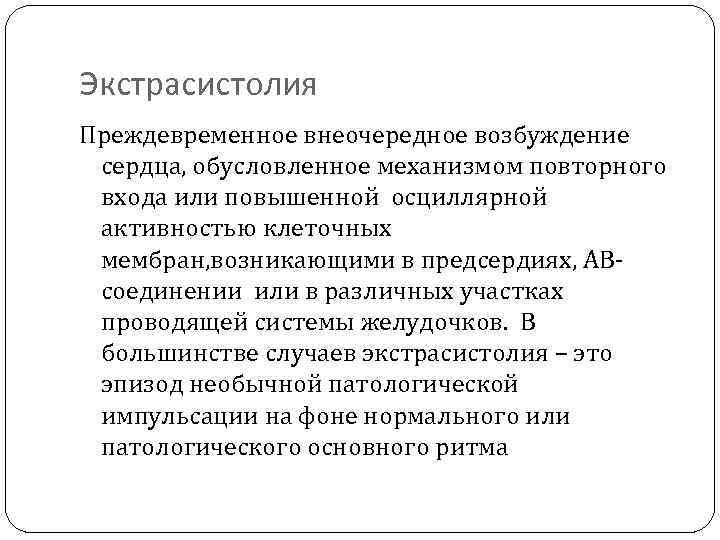 Экстрасистолия

Преждевременное внеочередное возбуждение сердца, обусловленное механизмом повторного входа или повышенной осциллярной активностью клеточных мембран,возникающими в предсердиях, АВ-соединении или в различных участках проводящей системы желудочков. В большинстве случаев экстрасистолия – это эпизод необычной патологической импульсации на фоне нормального или патологического основного ритма